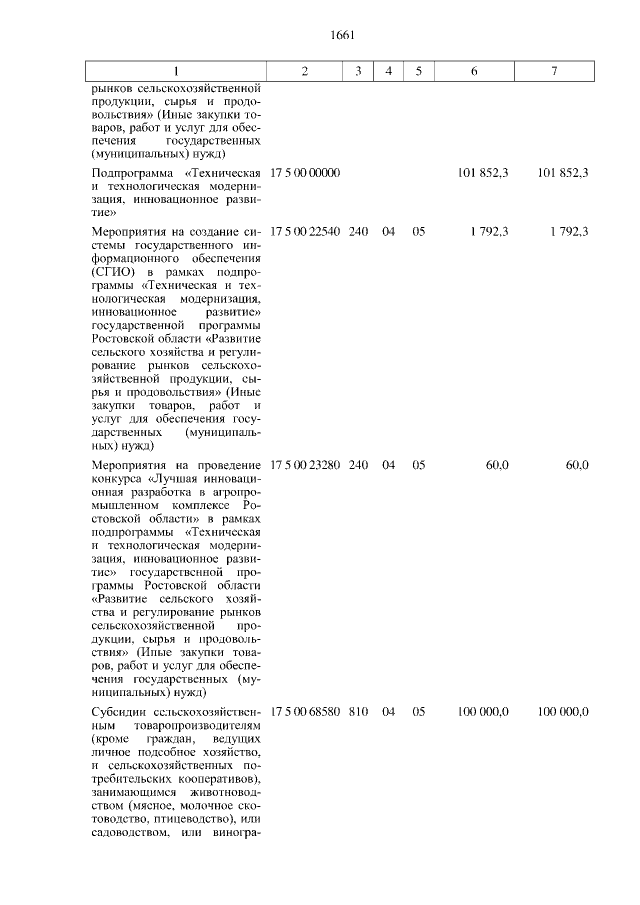 1661

| 1 | 2 | 3 | 4 | 5 | 6 | 7 |
|---|---|---|---|---|---|---|
| рынков сельскохозяйственной продукции, сырья и продовольствия» (Иные закупки товаров, работ и услуг для обеспечения государственных (муниципальных) нужд) | | | | | | |
| Подпрограмма «Техническая и технологическая модернизация, инновационное развитие» | 17 5 00 00000 | | | | 101 852,3 | 101 852,3 |
| Мероприятия на создание системы государственного информационного обеспечения (СГИО) в рамках подпрограммы «Техническая и технологическая модернизация, инновационное развитие» государственной программы Ростовской области «Развитие сельского хозяйства и регулирование рынков сельскохозяйственной продукции, сырья и продовольствия» (Иные закупки товаров, работ и услуг для обеспечения государственных (муниципальных) нужд) | 17 5 00 22540 | 240 | 04 | 05 | 1 792,3 | 1 792,3 |
| Мероприятия на проведение конкурса «Лучшая инновационная разработка в агропромышленном комплексе Ростовской области» в рамках подпрограммы «Техническая и технологическая модернизация, инновационное развитие» государственной программы Ростовской области «Развитие сельского хозяйства и регулирование рынков сельскохозяйственной продукции, сырья и продовольствия» (Иные закупки товаров, работ и услуг для обеспечения государственных (муниципальных) нужд) | 17 5 00 23280 | 240 | 04 | 05 | 60,0 | 60,0 |
| Субсидии сельскохозяйственным товаропроизводителям (кроме граждан, ведущих личное подсобное хозяйство, и сельскохозяйственных потребительских кооперативов), занимающимся животноводством (мясное, молочное скотоводство, птицеводство), или садоводством, или виногра- | 17 5 00 68580 | 810 | 04 | 05 | 100 000,0 | 100 000,0 |